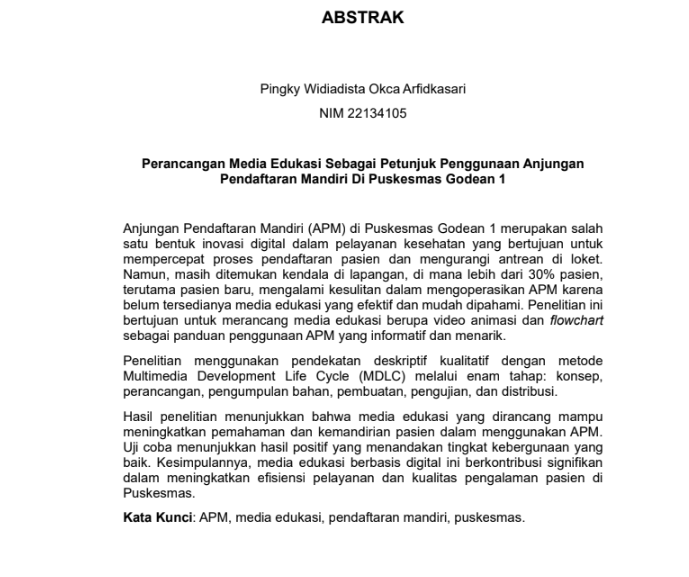 ABSTRAK

Pingky Widiadista Okca Arfidkasari

NIM 22134105

Perancangan Media Edukasi Sebagai Petunjuk Penggunaan Anjungan Pendaftaran Mandiri Di Puskesmas Godean 1

Anjungan Pendaftaran Mandiri (APM) di Puskesmas Godean 1 merupakan salah satu bentuk inovasi digital dalam pelayanan kesehatan yang bertujuan untuk mempercepat proses pendaftaran pasien dan mengurangi antrean di loket. Namun, masih ditemukan kendala di lapangan, di mana lebih dari 30% pasien, terutama pasien baru, mengalami kesulitan dalam mengoperasikan APM karena belum tersedianya media edukasi yang efektif dan mudah dipahami. Penelitian ini bertujuan untuk merancang media edukasi berupa video animasi dan flowchart sebagai panduan penggunaan APM yang informatif dan menarik.

Penelitian menggunakan pendekatan deskriptif kualitatif dengan metode Multimedia Development Life Cycle (MDLC) melalui enam tahap: konsep, perancangan, pengumpulan bahan, pembuatan, pengujian, dan distribusi.

Hasil penelitian menunjukkan bahwa media edukasi yang dirancang mampu meningkatkan pemahaman dan kemandirian pasien dalam menggunakan APM. Uji coba menunjukkan hasil positif yang menandakan tingkat kebergunaan yang baik. Kesimpulannya, media edukasi berbasis digital ini berkontribusi signifikan dalam meningkatkan efisiensi pelayanan dan kualitas pengalaman pasien di Puskesmas.

Kata Kunci: APM, media edukasi, pendaftaran mandiri, puskesmas.